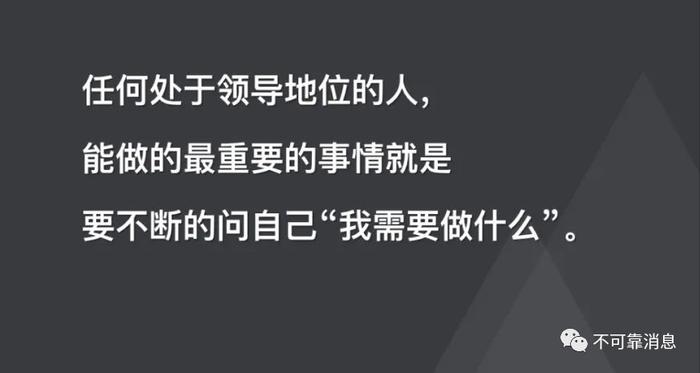 任何处于领导地位的人，

能做的最重要的事情就是

要不断的问自己“我需要做什么”。

不可靠消息